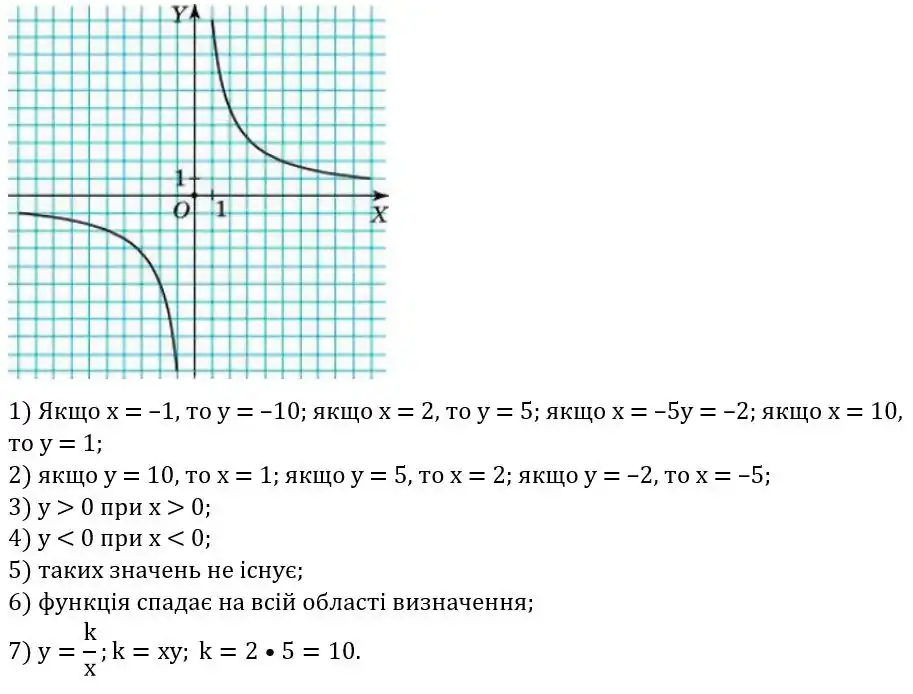 Y

1

O 1 X

1) Якщо $x = -1$, то $y = -10$; якщо $x = 2$, то $y = 5$; якщо $x = -5y = -2$; якщо $x = 10$, то $y = 1$;
2) якщо $y = 10$, то $x = 1$; якщо $y = 5$, то $x = 2$; якщо $y = -2$, то $x = -5$;
3) $y > 0$ при $x > 0$;
4) $y < 0$ при $x < 0$;
5) таких значень не існує;
6) функція спадає на всій області визначення;
7) $y = \frac{k}{x}$; $k = xy$; $k = 2 \bullet 5 = 10$.